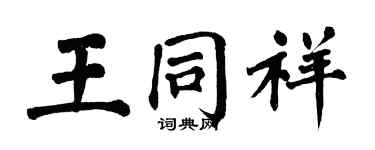 王同祥
词典网